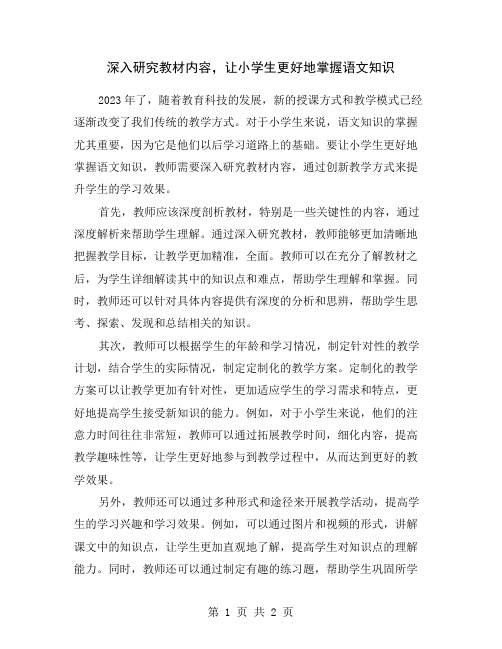 深入研究教材内容，让小学生更好地掌握语文知识

2023年了，随着教育科技的发展，新的授课方式和教学模式已经逐渐改变了我们传统的教学方式。对于小学生来说，语文知识的掌握尤其重要，因为它是他们以后学习道路上的基础。要让小学生更好地掌握语文知识，教师需要深入研究教材内容，通过创新教学方式来提升学生的学习效果。

首先，教师应该深度剖析教材，特别是一些关键性的内容，通过深度解析来帮助学生理解。通过深入研究教材，教师能够更加清晰地把握教学目标，让教学更加精准，全面。教师可以在充分了解教材之后，为学生详细解读其中的知识点和难点，帮助学生理解和掌握。同时，教师还可以针对具体内容提供有深度的分析和思辨，帮助学生思考、探索、发现和总结相关的知识。

其次，教师可以根据学生的年龄和学习情况，制定针对性的教学计划，结合学生的实际情况，制定定制化的教学方案。定制化的教学方案可以让教学更加有针对性，更加适应学生的学习需求和特点，更好地提高学生接受新知识的能力。例如，对于小学生来说，他们的注意力时间往往非常短，教师可以通过拓展教学时间，细化内容，提高教学趣味性等，让学生更好地参与到教学过程中，从而达到更好的教学效果。

另外，教师还可以通过多种形式和途径来开展教学活动，提高学生的学习兴趣和学习效果。例如，可以通过图片和视频的形式，讲解课文中的知识点，让学生更加直观地了解，提高学生对知识点的理解能力。同时，教师还可以通过制定有趣的练习题，帮助学生巩固所学

第 1 页 共 2 页